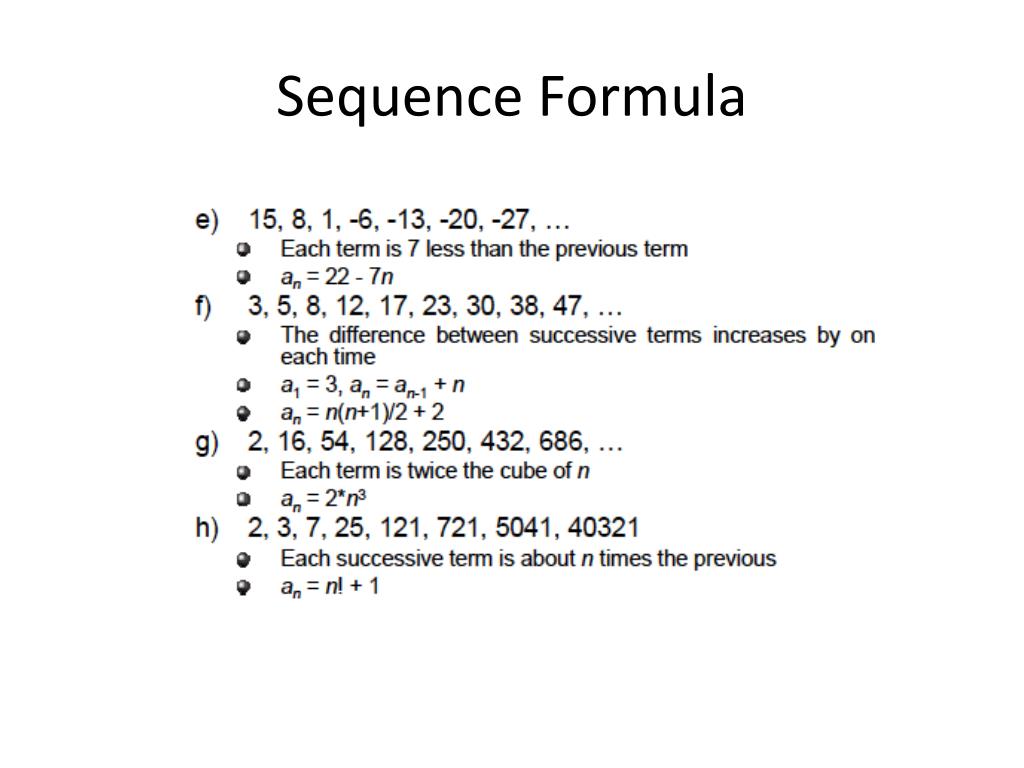 Sequence Formula

e) 15, 8, 1, -6, -13, -20, -27, …
- Each term is 7 less than the previous term
- $a_n = 22 - 7n$

f) 3, 5, 8, 12, 17, 23, 30, 38, 47, …
- The difference between successive terms increases by on each time
- $a_1 = 3$, $a_n = a_{n-1} + n$
- $a_n = n(n+1)/2 + 2$

g) 2, 16, 54, 128, 250, 432, 686, …
- Each term is twice the cube of $n$
- $a_n = 2*n^3$

h) 2, 3, 7, 25, 121, 721, 5041, 40321
- Each successive term is about $n$ times the previous
- $a_n = n! + 1$